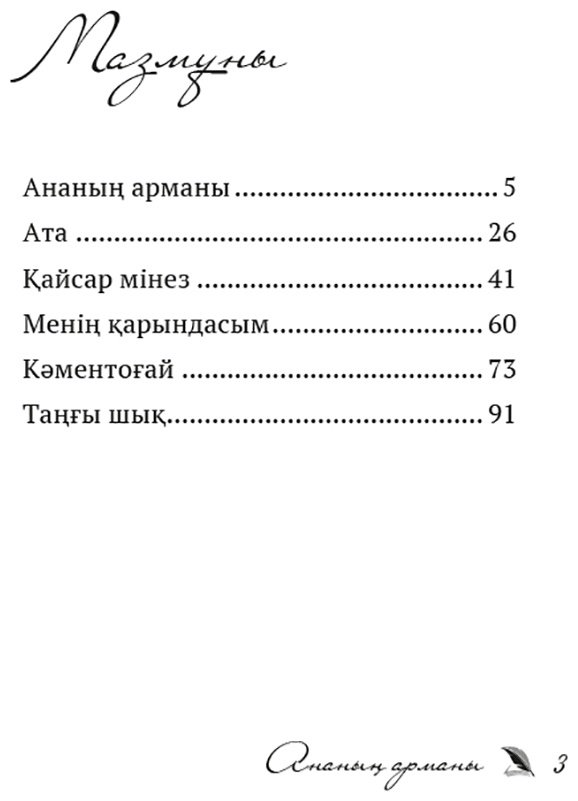 Мазмұны

Ананың арманы 5

Ата 26

Қайсар мінез 41

Менің қарындасым 60

Кәментоғай 73

Таңғы шық 91

Ананың арманы 3